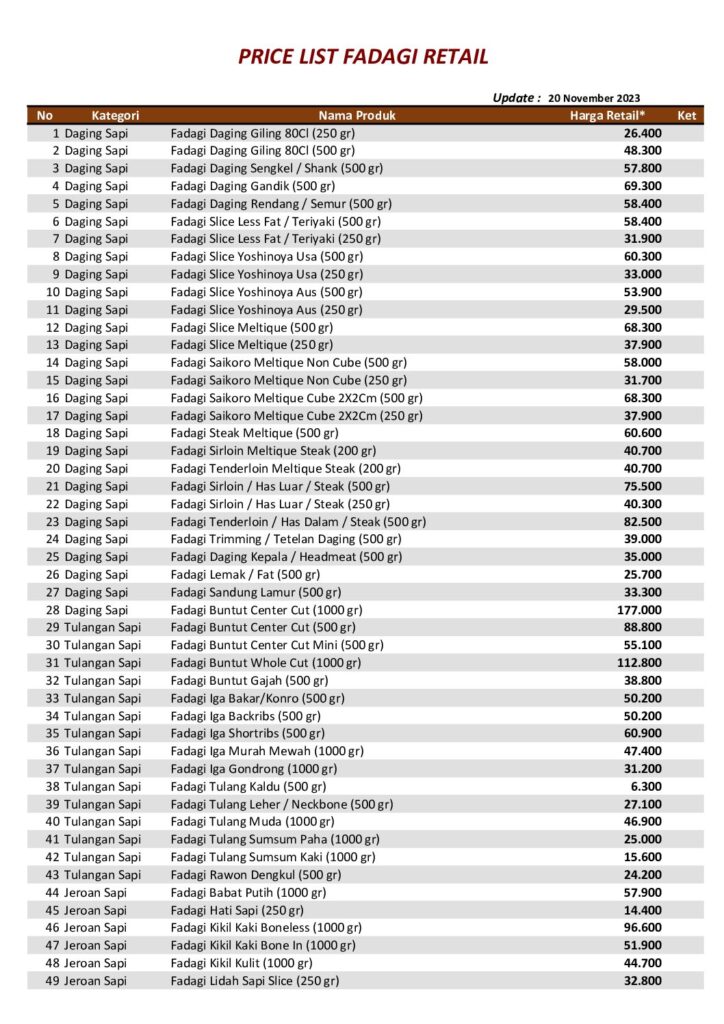 PRICE LIST FADAGI RETAIL

Update : 20 November 2023

| No | Kategori | Nama Produk | Harga Retail* | Ket |
|---|---|---|---|---|
| 1 | Daging Sapi | Fadagi Daging Giling 80Cl (250 gr) | 26.400 | |
| 2 | Daging Sapi | Fadagi Daging Giling 80Cl (500 gr) | 48.300 | |
| 3 | Daging Sapi | Fadagi Daging Sengkel / Shank (500 gr) | 57.800 | |
| 4 | Daging Sapi | Fadagi Daging Gandik (500 gr) | 69.300 | |
| 5 | Daging Sapi | Fadagi Daging Rendang / Semur (500 gr) | 58.400 | |
| 6 | Daging Sapi | Fadagi Slice Less Fat / Teriyaki (500 gr) | 58.400 | |
| 7 | Daging Sapi | Fadagi Slice Less Fat / Teriyaki (250 gr) | 31.900 | |
| 8 | Daging Sapi | Fadagi Slice Yoshinoya Usa (500 gr) | 60.300 | |
| 9 | Daging Sapi | Fadagi Slice Yoshinoya Usa (250 gr) | 33.000 | |
| 10 | Daging Sapi | Fadagi Slice Yoshinoya Aus (500 gr) | 53.900 | |
| 11 | Daging Sapi | Fadagi Slice Yoshinoya Aus (250 gr) | 29.500 | |
| 12 | Daging Sapi | Fadagi Slice Meltique (500 gr) | 68.300 | |
| 13 | Daging Sapi | Fadagi Slice Meltique (250 gr) | 37.900 | |
| 14 | Daging Sapi | Fadagi Saikoro Meltique Non Cube (500 gr) | 58.000 | |
| 15 | Daging Sapi | Fadagi Saikoro Meltique Non Cube (250 gr) | 31.700 | |
| 16 | Daging Sapi | Fadagi Saikoro Meltique Cube 2X2Cm (500 gr) | 68.300 | |
| 17 | Daging Sapi | Fadagi Saikoro Meltique Cube 2X2Cm (250 gr) | 37.900 | |
| 18 | Daging Sapi | Fadagi Steak Meltique (500 gr) | 60.600 | |
| 19 | Daging Sapi | Fadagi Sirloin Meltique Steak (200 gr) | 40.700 | |
| 20 | Daging Sapi | Fadagi Tenderloin Meltique Steak (200 gr) | 40.700 | |
| 21 | Daging Sapi | Fadagi Sirloin / Has Luar / Steak (500 gr) | 75.500 | |
| 22 | Daging Sapi | Fadagi Sirloin / Has Luar / Steak (250 gr) | 40.300 | |
| 23 | Daging Sapi | Fadagi Tenderloin / Has Dalam / Steak (500 gr) | 82.500 | |
| 24 | Daging Sapi | Fadagi Trimming / Tetelan Daging (500 gr) | 39.000 | |
| 25 | Daging Sapi | Fadagi Daging Kepala / Headmeat (500 gr) | 35.000 | |
| 26 | Daging Sapi | Fadagi Lemak / Fat (500 gr) | 25.700 | |
| 27 | Daging Sapi | Fadagi Sandung Lamur (500 gr) | 33.300 | |
| 28 | Daging Sapi | Fadagi Buntut Center Cut (1000 gr) | 177.000 | |
| 29 | Tulangan Sapi | Fadagi Buntut Center Cut (500 gr) | 88.800 | |
| 30 | Tulangan Sapi | Fadagi Buntut Center Cut Mini (500 gr) | 55.100 | |
| 31 | Tulangan Sapi | Fadagi Buntut Whole Cut (1000 gr) | 112.800 | |
| 32 | Tulangan Sapi | Fadagi Buntut Gajah (500 gr) | 38.800 | |
| 33 | Tulangan Sapi | Fadagi Iga Bakar/Konro (500 gr) | 50.200 | |
| 34 | Tulangan Sapi | Fadagi Iga Backribs (500 gr) | 50.200 | |
| 35 | Tulangan Sapi | Fadagi Iga Shortribs (500 gr) | 60.900 | |
| 36 | Tulangan Sapi | Fadagi Iga Murah Mewah (1000 gr) | 47.400 | |
| 37 | Tulangan Sapi | Fadagi Iga Gondrong (1000 gr) | 31.200 | |
| 38 | Tulangan Sapi | Fadagi Tulang Kaldu (500 gr) | 6.300 | |
| 39 | Tulangan Sapi | Fadagi Tulang Leher / Neckbone (500 gr) | 27.100 | |
| 40 | Tulangan Sapi | Fadagi Tulang Muda (1000 gr) | 46.900 | |
| 41 | Tulangan Sapi | Fadagi Tulang Sumsum Paha (1000 gr) | 25.000 | |
| 42 | Tulangan Sapi | Fadagi Tulang Sumsum Kaki (1000 gr) | 15.600 | |
| 43 | Tulangan Sapi | Fadagi Rawon Dengkul (500 gr) | 24.200 | |
| 44 | Jeroan Sapi | Fadagi Babat Putih (1000 gr) | 57.900 | |
| 45 | Jeroan Sapi | Fadagi Hati Sapi (250 gr) | 14.400 | |
| 46 | Jeroan Sapi | Fadagi Kikil Kaki Boneless (1000 gr) | 96.600 | |
| 47 | Jeroan Sapi | Fadagi Kikil Kaki Bone In (1000 gr) | 51.900 | |
| 48 | Jeroan Sapi | Fadagi Kikil Kulit (1000 gr) | 44.700 | |
| 49 | Jeroan Sapi | Fadagi Lidah Sapi Slice (250 gr) | 32.800 | |